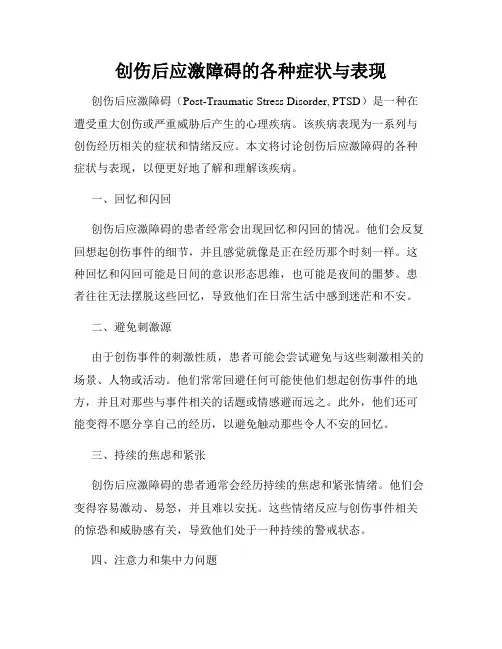 创伤后应激障碍的各种症状与表现

创伤后应激障碍（Post-Traumatic Stress Disorder, PTSD）是一种在遭受重大创伤或严重威胁后产生的心理疾病。该疾病表现为一系列与创伤经历相关的症状和情绪反应。本文将讨论创伤后应激障碍的各种症状与表现，以便更好地了解和理解该疾病。

一、回忆和闪回

创伤后应激障碍的患者经常会出现回忆和闪回的情况。他们会反复回想起创伤事件的细节，并且感觉就像是正在经历那个时刻一样。这种回忆和闪回可能是日间的意识形态思维，也可能是夜间的噩梦。患者往往无法摆脱这些回忆，导致他们在日常生活中感到迷茫和不安。

二、避免刺激源

由于创伤事件的刺激性质，患者可能会尝试避免与这些刺激相关的场景、人物或活动。他们常常回避任何可能使他们想起创伤事件的地方，并且对那些与事件相关的话题或情感避而远之。此外，他们还可能变得不愿分享自己的经历，以避免触动那些令人不安的回忆。

三、持续的焦虑和紧张

创伤后应激障碍的患者通常会经历持续的焦虑和紧张情绪。他们会变得容易激动、易怒，并且难以安抚。这些情绪反应与创伤事件相关的惊恐和威胁感有关，导致他们处于一种持续的警戒状态。

四、注意力和集中力问题